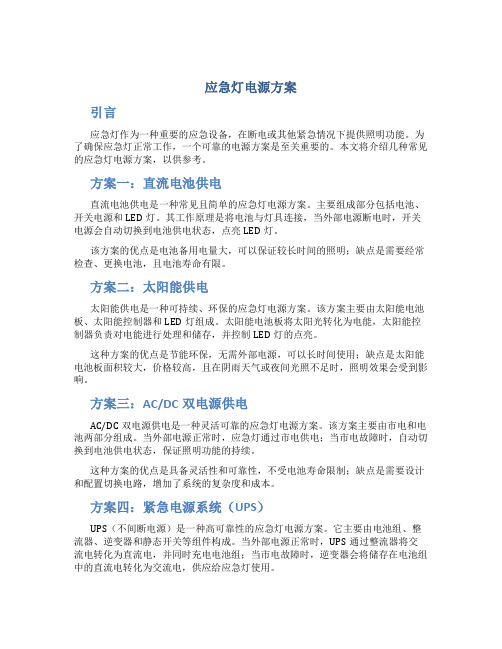 应急灯电源方案

引言

应急灯作为一种重要的应急设备，在断电或其他紧急情况下提供照明功能。为了确保应急灯正常工作，一个可靠的电源方案是至关重要的。本文将介绍几种常见的应急灯电源方案，以供参考。

方案一：直流电池供电

直流电池供电是一种常见且简单的应急灯电源方案。主要组成部分包括电池、开关电源和LED灯。其工作原理是将电池与灯具连接，当外部电源断电时，开关电源会自动切换到电池供电状态，点亮LED灯。

该方案的优点是电池备用电量大，可以保证较长时间的照明；缺点是需要经常检查、更换电池，且电池寿命有限。

方案二：太阳能供电

太阳能供电是一种可持续、环保的应急灯电源方案。该方案主要由太阳能电池板、太阳能控制器和LED灯组成。太阳能电池板将太阳光转化为电能，太阳能控制器负责对电能进行处理和储存，并控制LED灯的点亮。

这种方案的优点是节能环保，无需外部电源，可以长时间使用；缺点是太阳能电池板面积较大，价格较高，且在阴雨天气或夜间光照不足时，照明效果会受到影响。

方案三：AC/DC双电源供电

AC/DC双电源供电是一种灵活可靠的应急灯电源方案。该方案主要由市电和电池两部分组成。当外部电源正常时，应急灯通过市电供电；当市电故障时，自动切换到电池供电状态，保证照明功能的持续。

这种方案的优点是具备灵活性和可靠性，不受电池寿命限制；缺点是需要设计和配置切换电路，增加了系统的复杂度和成本。

方案四：紧急电源系统（UPS）

UPS（不间断电源）是一种高可靠性的应急灯电源方案。它主要由电池组、整流器、逆变器和静态开关等组件构成。当外部电源正常时，UPS通过整流器将交流电转化为直流电，并同时充电电池组；当市电故障时，逆变器会将储存在电池组中的直流电转化为交流电，供应给应急灯使用。